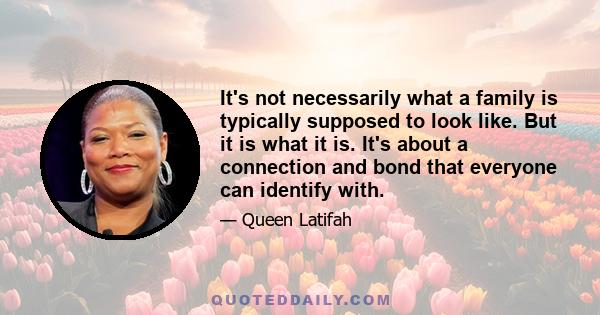 It's not necessarily what a family is typically supposed to look like. But it is what it is. It's about a connection and bond that everyone can identify with.

— Queen Latifah

QUOTEDDAILY.COM